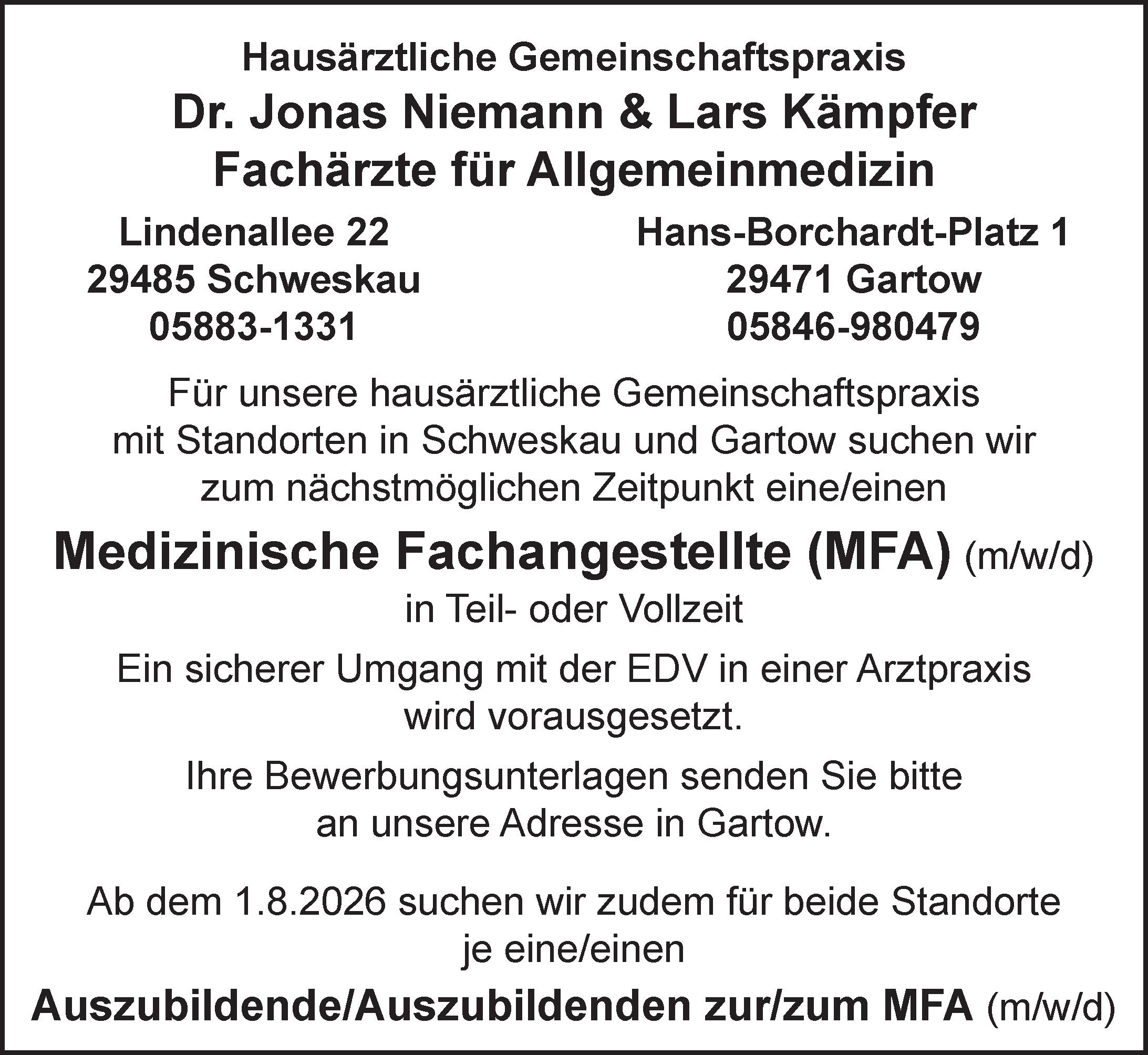 Hausärztliche Gemeinschaftspraxis
Dr. Jonas Niemann & Lars Kämpfer
Fachärzte für Allgemeinmedizin

Lindenallee 22
29485 Schweskau
05883-1331

Hans-Borchardt-Platz 1
29471 Gartow
05846-980479

Für unsere hausärztliche Gemeinschaftspraxis mit Standorten in Schweskau und Gartow suchen wir zum nächstmöglichen Zeitpunkt eine/einen

Medizinische Fachangestellte (MFA) (m/w/d)
in Teil- oder Vollzeit

Ein sicherer Umgang mit der EDV in einer Arztpraxis wird vorausgesetzt.

Ihre Bewerbungsunterlagen senden Sie bitte an unsere Adresse in Gartow.

Ab dem 1.8.2026 suchen wir zudem für beide Standorte je eine/einen

Auszubildende/Auszubildenden zur/zum MFA (m/w/d)